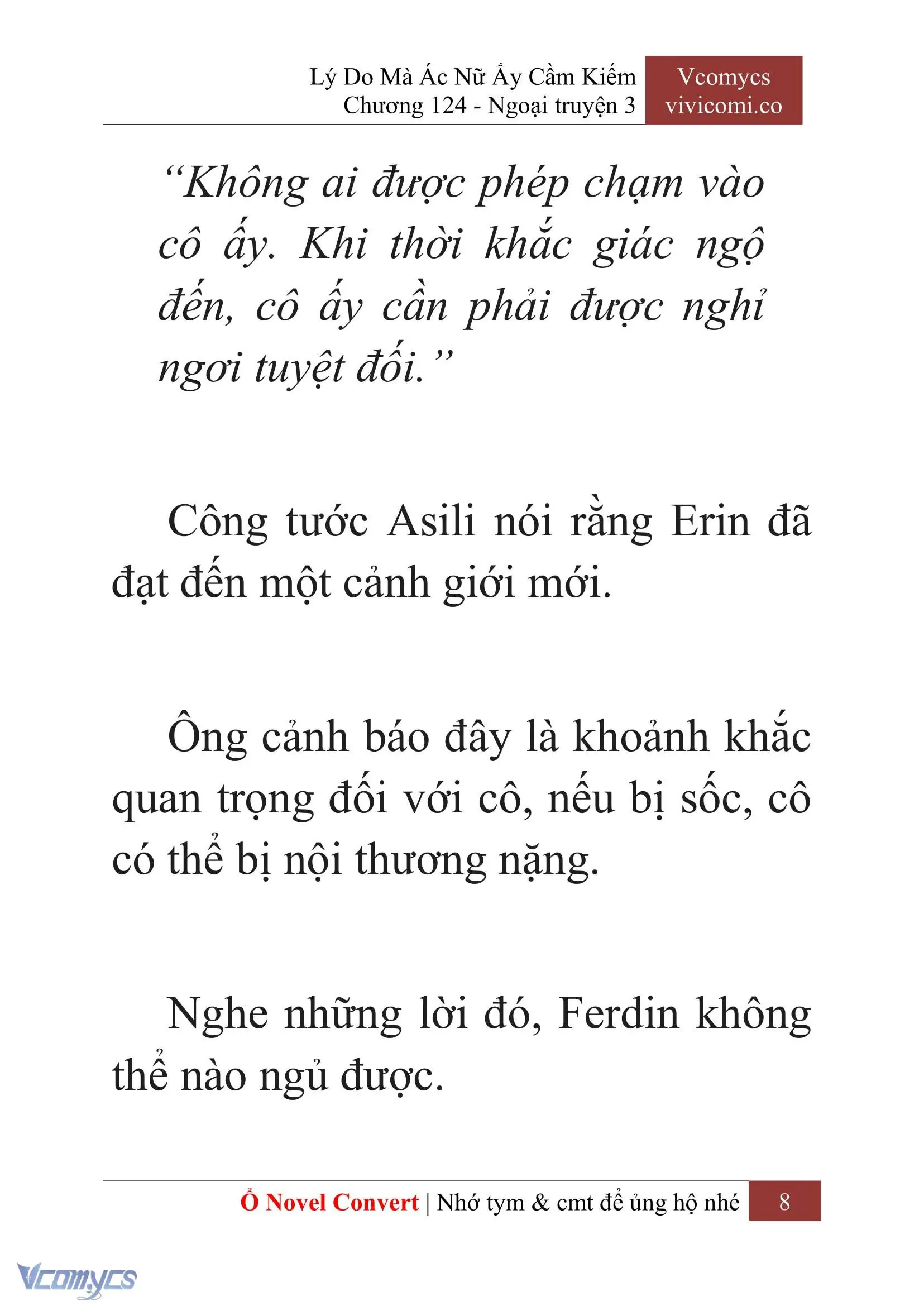 Lý Do Mà Ác Nữ Ấy Cầm Kiếm
Chương 124 - Ngoại truyện 3

Vcomycs
vivicomi.co

“Không ai được phép chạm vào cô ấy. Khi thời khắc giác ngộ đến, cô ấy cần phải được nghỉ ngơi tuyệt đối.”

Công tước Asili nói rằng Erin đã đạt đến một cảnh giới mới.

Ông cảnh báo đây là khoảnh khắc quan trọng đối với cô, nếu bị sốc, cô có thể bị nội thương nặng.

Nghe những lời đó, Ferdin không thể nào ngủ được.

Ổ Novel Convert | Nhớ tym & cmt để ủng hộ nhé 8

Vcomycs